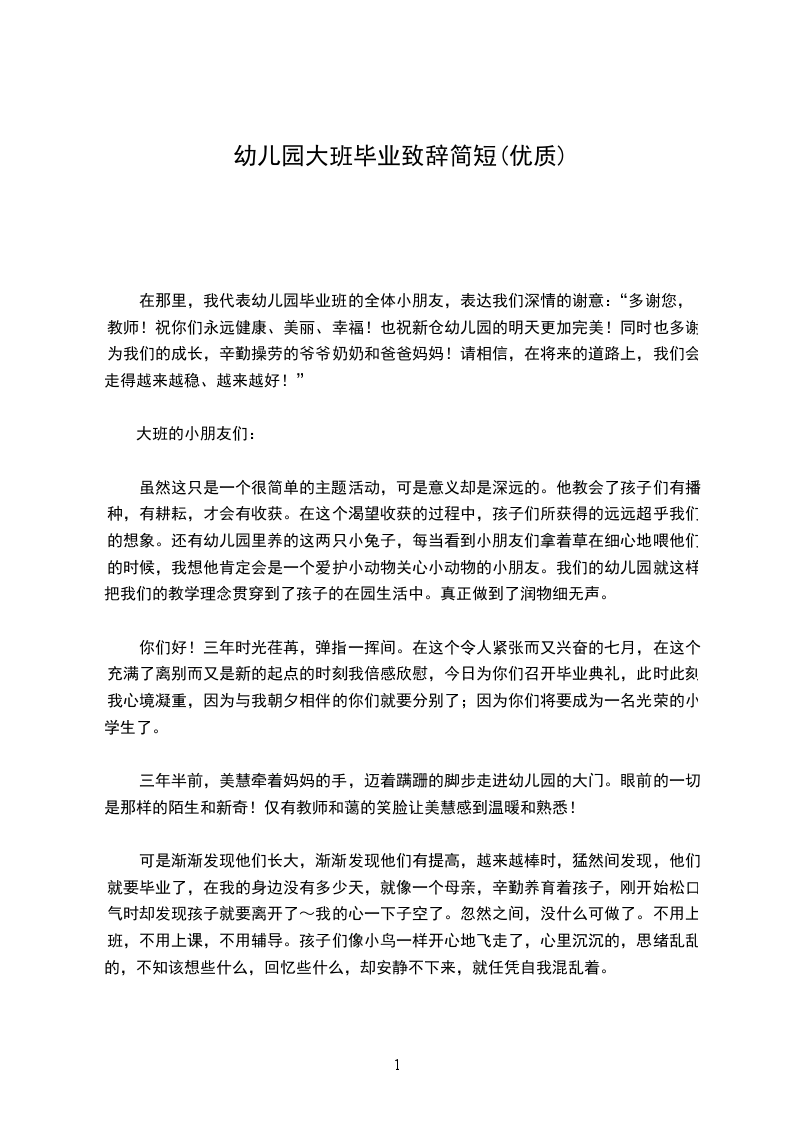 幼儿园大班毕业致辞简短(优质)

在那里，我代表幼儿园毕业班的全体小朋友，表达我们深情的谢意：“多谢您，教师！祝你们永远健康、美丽、幸福！也祝新仓幼儿园的明天更加完美！同时也多谢为我们的成长，辛勤操劳的爷爷奶奶和爸爸妈妈！请相信，在将来的道路上，我们会走得越来越稳、越来越好！”

大班的小朋友们：

虽然这只是一个很简单的主题活动，可是意义却是深远的。他教会了孩子们有播种，有耕耘，才会有收获。在这个渴望收获的过程中，孩子们所获得的远远超乎我们的想象。还有幼儿园里养的这两只小兔子，每当看到小朋友们拿着草在细心地喂他们的时候，我想他肯定会是一个爱护小动物关心小动物的小朋友。我们的幼儿园就这样把我们的教学理念贯穿到了孩子的在园生活中。真正做到了润物细无声。

你们好！三年时光荏苒，弹指一挥间。在这个令人紧张而又兴奋的七月，在这个充满了离别而又是新的起点的时刻我倍感欣慰，今日为你们召开毕业典礼，此时此刻我心境凝重，因为与我朝夕相伴的你们就要分别了；因为你们将要成为一名光荣的小学生了。

三年半前，美慧牵着妈妈的手，迈着蹒跚的脚步走进幼儿园的大门。眼前的一切是那样的陌生和新奇！仅有教师和蔼的笑脸让美慧感到温暖和熟悉！

可是渐渐发现他们长大，渐渐发现他们有提高，越来越棒时，猛然间发现，他们就要毕业了，在我的身边没有多少天，就像一个母亲，辛勤养育着孩子，刚开始松口气时却发现孩子就要离开了～我的心一下子空了。忽然之间，没什么可做了。不用上班，不用上课，不用辅导。孩子们像小鸟一样开心地飞走了，心里沉沉的，思绪乱乱的，不知该想些什么，回忆些什么，却安静不下来，就任凭自我混乱着。

1